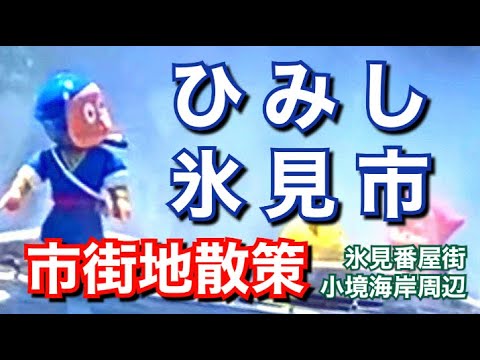 ひみし
氷見市

市街地散策

氷見番屋街
小境海岸周辺